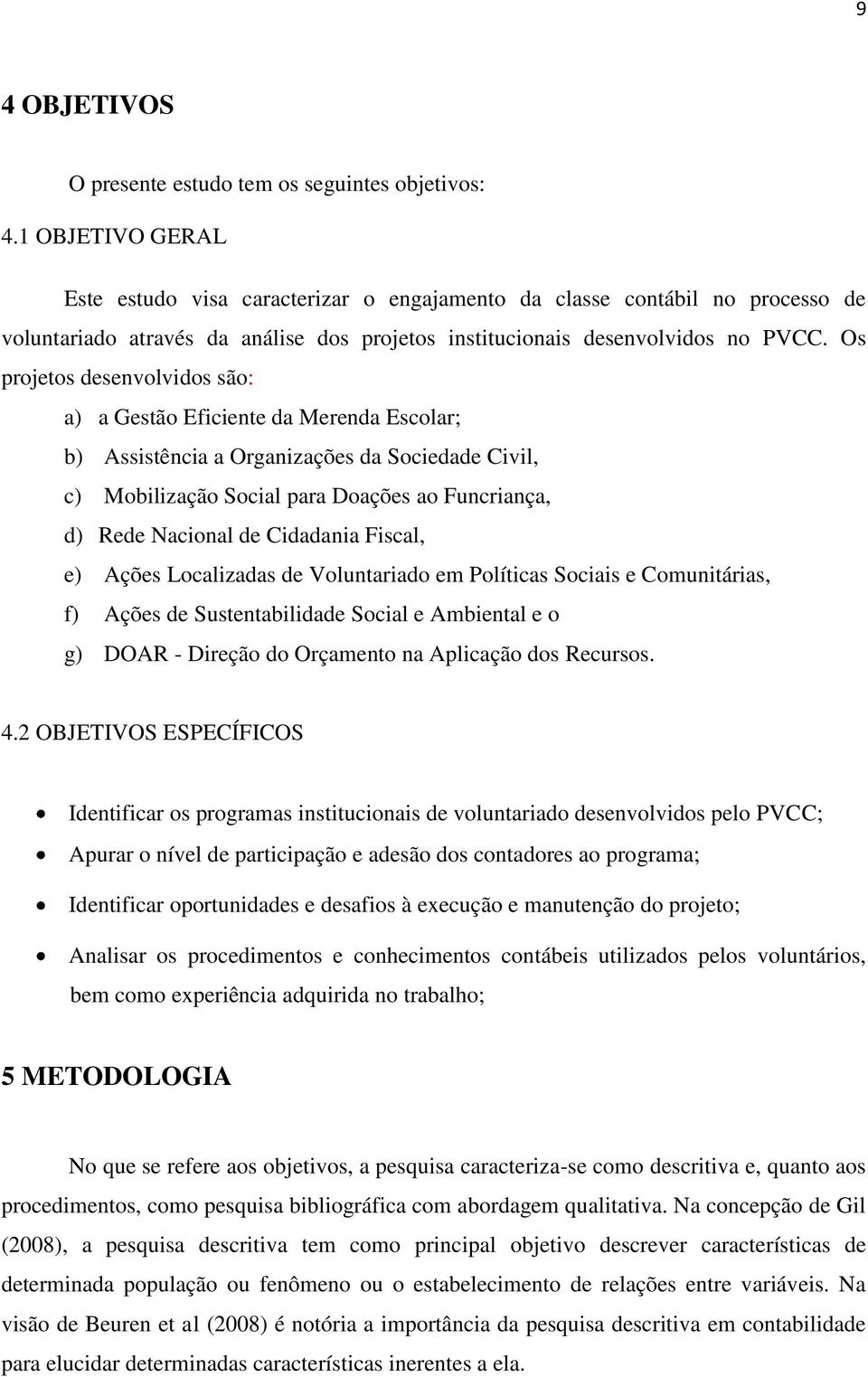 9

4 OBJETIVOS

O presente estudo tem os seguintes objetivos:

4.1 OBJETIVO GERAL

Este estudo visa caracterizar o engajamento da classe contábil no processo de voluntariado através da análise dos projetos institucionais desenvolvidos no PVCC. Os projetos desenvolvidos são:

a) a Gestão Eficiente da Merenda Escolar;
b) Assistência a Organizações da Sociedade Civil,
c) Mobilização Social para Doações ao Funcriança,
d) Rede Nacional de Cidadania Fiscal,
e) Ações Localizadas de Voluntariado em Políticas Sociais e Comunitárias,
f) Ações de Sustentabilidade Social e Ambiental e o
g) DOAR - Direção do Orçamento na Aplicação dos Recursos.

4.2 OBJETIVOS ESPECÍFICOS

• Identificar os programas institucionais de voluntariado desenvolvidos pelo PVCC;
• Apurar o nível de participação e adesão dos contadores ao programa;
• Identificar oportunidades e desafios à execução e manutenção do projeto;
• Analisar os procedimentos e conhecimentos contábeis utilizados pelos voluntários, bem como experiência adquirida no trabalho;

5 METODOLOGIA

No que se refere aos objetivos, a pesquisa caracteriza-se como descritiva e, quanto aos procedimentos, como pesquisa bibliográfica com abordagem qualitativa. Na concepção de Gil (2008), a pesquisa descritiva tem como principal objetivo descrever características de determinada população ou fenômeno ou o estabelecimento de relações entre variáveis. Na visão de Beuren et al (2008) é notória a importância da pesquisa descritiva em contabilidade para elucidar determinadas características inerentes a ela.